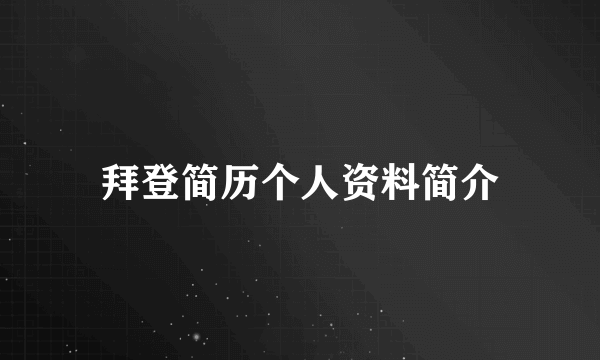 拜登简历个人资料简介